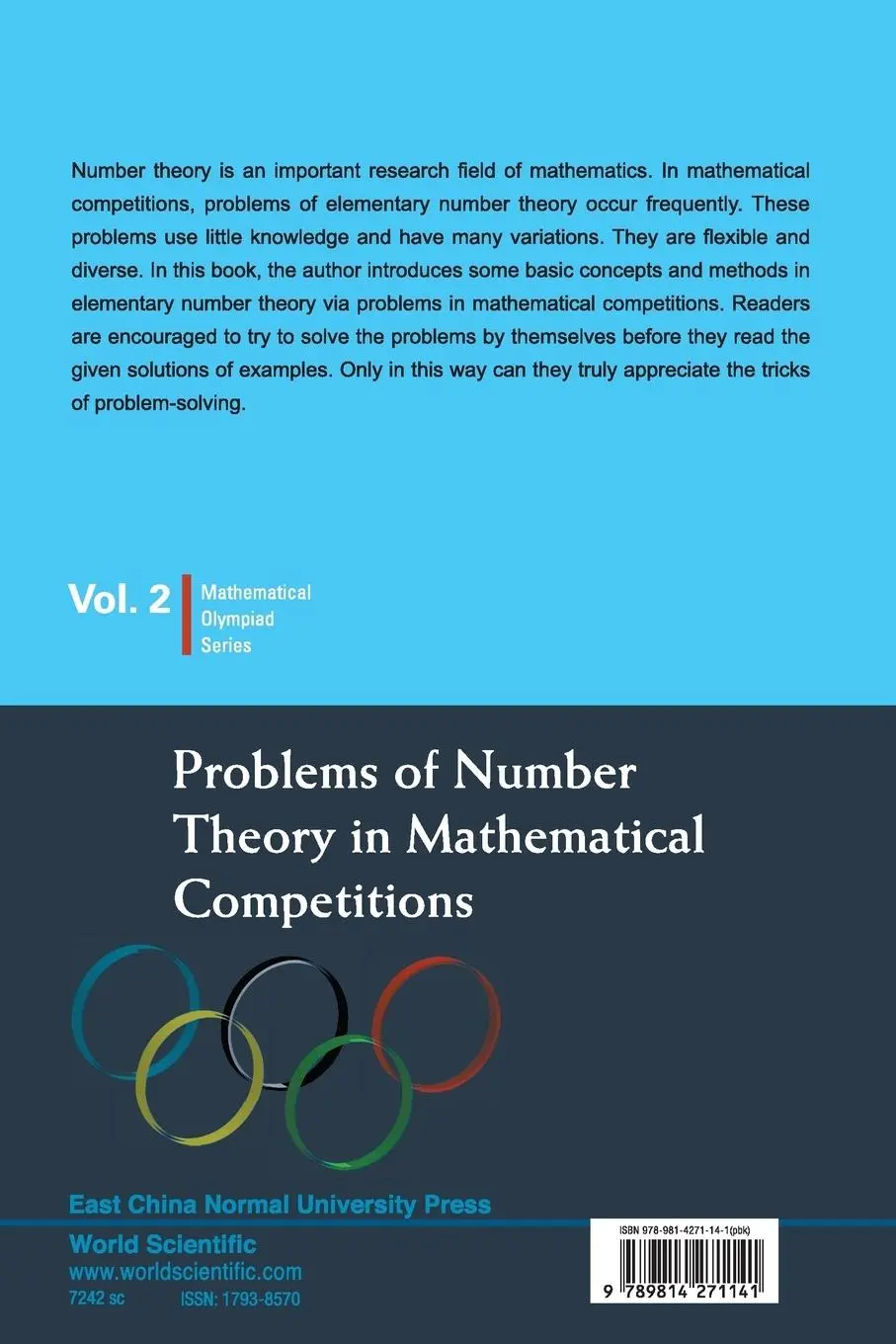 Number theory is an important research field of mathematics. In mathematical competitions, problems of elementary number theory occur frequently. These problems use little knowledge and have many variations. They are flexible and diverse. In this book, the author introduces some basic concepts and methods in elementary number theory via problems in mathematical competitions. Readers are encouraged to try to solve the problems by themselves before they read the given solutions of examples. Only in this way can they truly appreciate the tricks of problem-solving.

Vol. 2 Mathematical Olympiad Series

Problems of Number Theory in Mathematical Competitions

East China Normal University Press

World Scientific
www.worldscientific.com
7242 sc ISSN: 1793-8570

ISBN 978-981-4271-14-1(pbk)

9 789814 271141